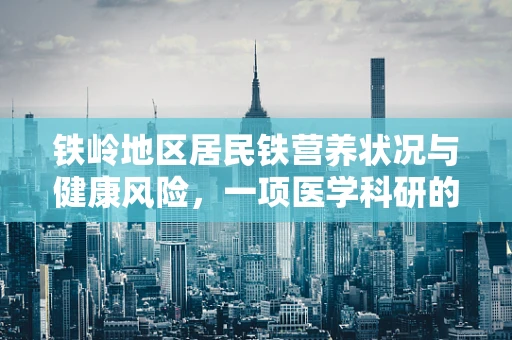 铁岭地区居民铁营养状况与健康风险，一项医学科研的